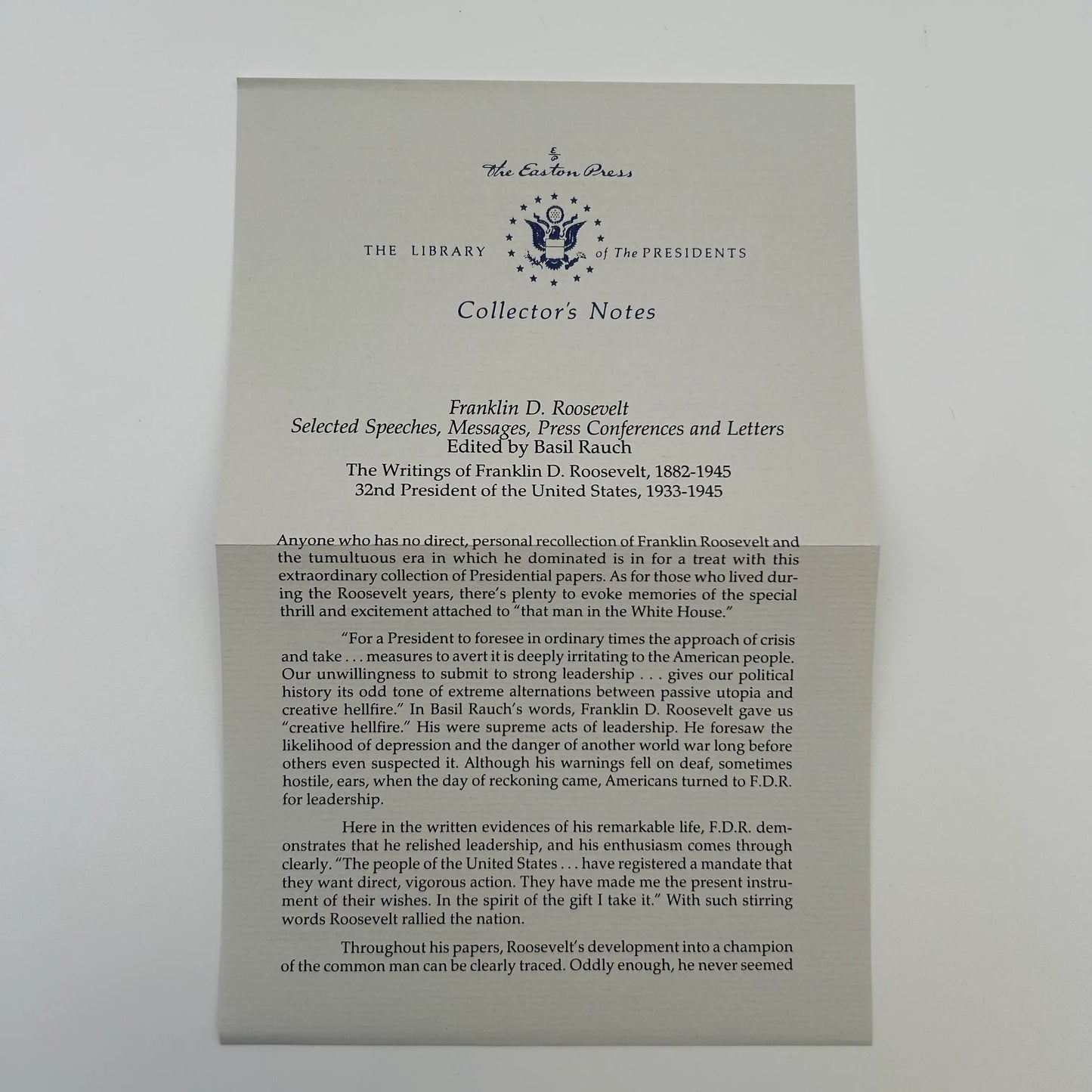 The Easton Press

THE LIBRARY of The PRESIDENTS

Collector's Notes

Franklin D. Roosevelt
Selected Speeches, Messages, Press Conferences and Letters
Edited by Basil Rauch
The Writings of Franklin D. Roosevelt, 1882-1945
32nd President of the United States, 1933-1945

Anyone who has no direct, personal recollection of Franklin Roosevelt and the tumultuous era in which he dominated is in for a treat with this extraordinary collection of Presidential papers. As for those who lived during the Roosevelt years, there's plenty to evoke memories of the special thrill and excitement attached to "that man in the White House."

"For a President to foresee in ordinary times the approach of crisis and take . . . measures to avert it is deeply irritating to the American people. Our unwillingness to submit to strong leadership . . . gives our political history its odd tone of extreme alternations between passive utopia and creative hellfire." In Basil Rauch's words, Franklin D. Roosevelt gave us "creative hellfire." His were supreme acts of leadership. He foresaw the likelihood of depression and the danger of another world war long before others even suspected it. Although his warnings fell on deaf, sometimes hostile, ears, when the day of reckoning came, Americans turned to F.D.R. for leadership.

Here in the written evidences of his remarkable life, F.D.R. demonstrates that he relished leadership, and his enthusiasm comes through clearly. "The people of the United States . . . have registered a mandate that they want direct, vigorous action. They have made me the present instrument of their wishes. In the spirit of the gift I take it." With such stirring words Roosevelt rallied the nation.

Throughout his papers, Roosevelt's development into a champion of the common man can be clearly traced. Oddly enough, he never seemed